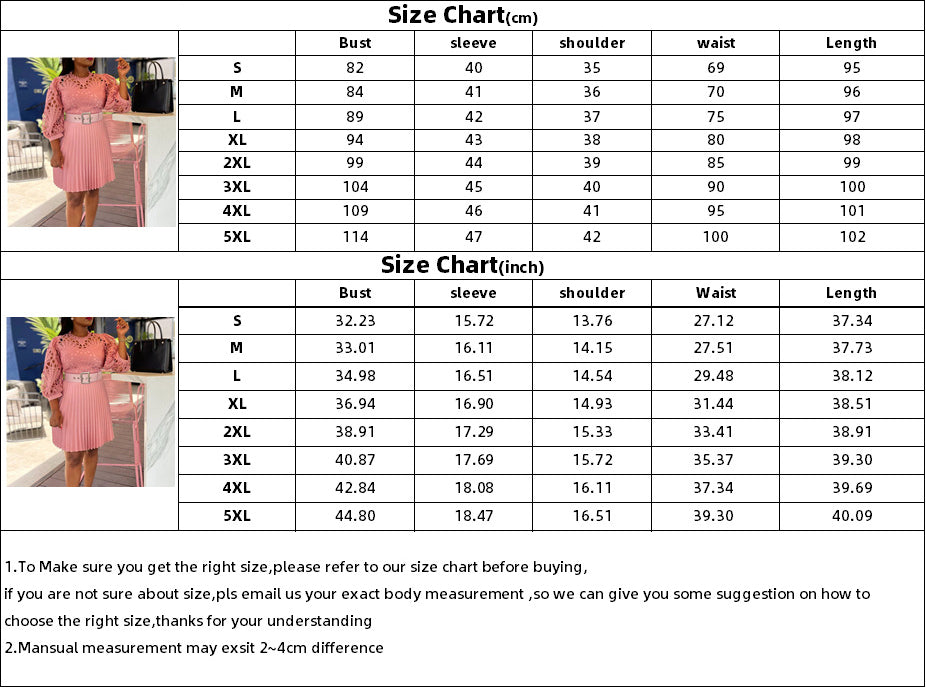 Size Chart(cm)

| | Bust | sleeve | shoulder | waist | Length |
|---|---|---|---|---|---|
| S | 82 | 40 | 35 | 69 | 95 |
| M | 84 | 41 | 36 | 70 | 96 |
| L | 89 | 42 | 37 | 75 | 97 |
| XL | 94 | 43 | 38 | 80 | 98 |
| 2XL | 99 | 44 | 39 | 85 | 99 |
| 3XL | 104 | 45 | 40 | 90 | 100 |
| 4XL | 109 | 46 | 41 | 95 | 101 |
| 5XL | 114 | 47 | 42 | 100 | 102 |

Size Chart(inch)

| | Bust | sleeve | shoulder | Waist | Length |
|---|---|---|---|---|---|
| S | 32.23 | 15.72 | 13.76 | 27.12 | 37.34 |
| M | 33.01 | 16.11 | 14.15 | 27.51 | 37.73 |
| L | 34.98 | 16.51 | 14.54 | 29.48 | 38.12 |
| XL | 36.94 | 16.90 | 14.93 | 31.44 | 38.51 |
| 2XL | 38.91 | 17.29 | 15.33 | 33.41 | 38.91 |
| 3XL | 40.87 | 17.69 | 15.72 | 35.37 | 39.30 |
| 4XL | 42.84 | 18.08 | 16.11 | 37.34 | 39.69 |
| 5XL | 44.80 | 18.47 | 16.51 | 39.30 | 40.09 |

1.To Make sure you get the right size,please refer to our size chart before buying, if you are not sure about size,pls email us your exact body measurement ,so we can give you some suggestion on how to choose the right size,thanks for your understanding
2.Mansual measurement may exsit 2~4cm difference